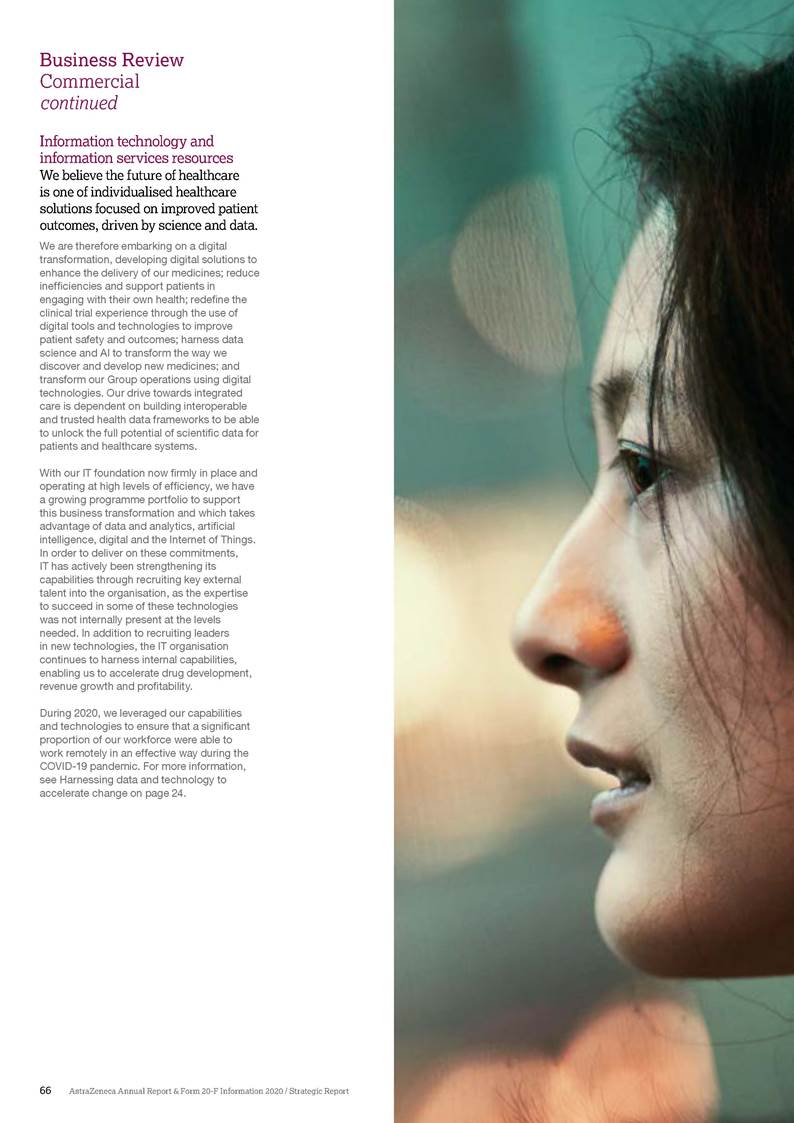 Business Review
Commercial
continued

Information technology and information services resources
We believe the future of healthcare is one of individualised healthcare solutions focused on improved patient outcomes, driven by science and data.

We are therefore embarking on a digital transformation, developing digital solutions to enhance the delivery of our medicines; reduce inefficiencies and support patients in engaging with their own health; redefine the clinical trial experience through the use of digital tools and technologies to improve patient safety and outcomes; harness data science and AI to transform the way we discover and develop new medicines; and transform our Group operations using digital technologies. Our drive towards integrated care is dependent on building interoperable and trusted health data frameworks to be able to unlock the full potential of scientific data for patients and healthcare systems.

With our IT foundation now firmly in place and operating at high levels of efficiency, we have a growing programme portfolio to support this business transformation and which takes advantage of data and analytics, artificial intelligence, digital and the Internet of Things. In order to deliver on these commitments, IT has actively been strengthening its capabilities through recruiting key external talent into the organisation, as the expertise to succeed in some of these technologies was not internally present at the levels needed. In addition to recruiting leaders in new technologies, the IT organisation continues to harness internal capabilities, enabling us to accelerate drug development, revenue growth and profitability.

During 2020, we leveraged our capabilities and technologies to ensure that a significant proportion of our workforce were able to work remotely in an effective way during the COVID-19 pandemic. For more information, see Harnessing data and technology to accelerate change on page 24.

66 AstraZeneca Annual Report & Form 20-F Information 2020 / Strategic Report